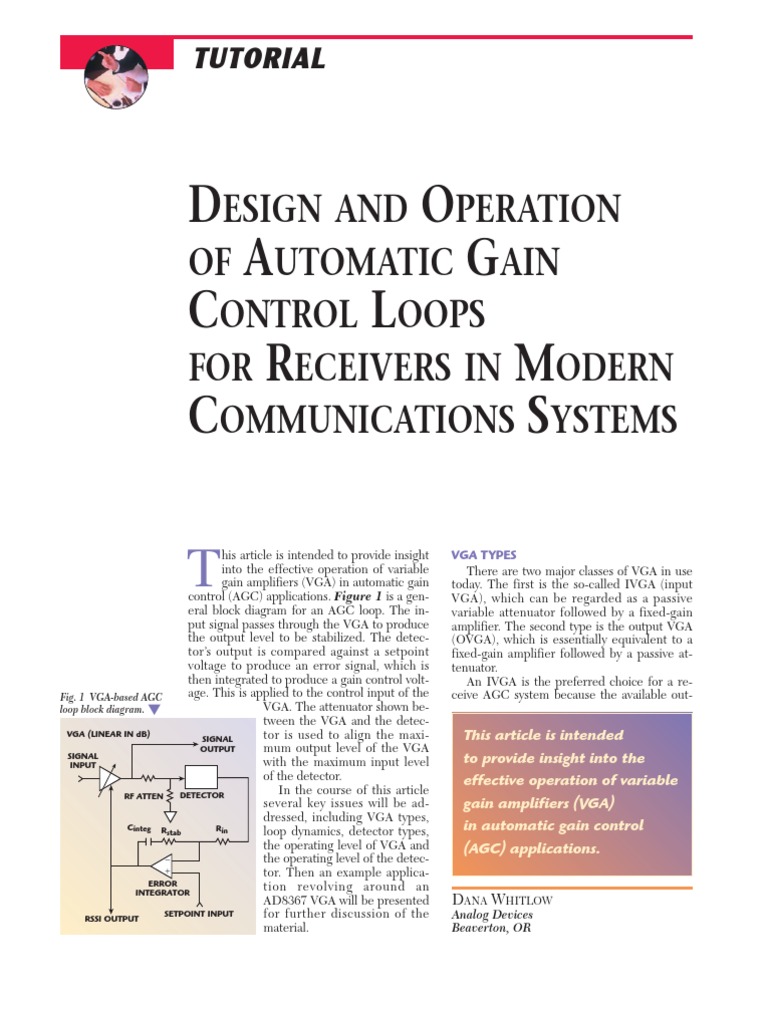 TUTORIAL

DESIGN AND OPERATION OF AUTOMATIC GAIN CONTROL LOOPS FOR RECEIVERS IN MODERN COMMUNICATIONS SYSTEMS

This article is intended to provide insight into the effective operation of variable gain amplifiers (VGA) in automatic gain control (AGC) applications. Figure 1 is a general block diagram for an AGC loop. The input signal passes through the VGA to produce the output level to be stabilized. The detector's output is compared against a setpoint voltage to produce an error signal, which is then integrated to produce a gain control voltage. This is applied to the control input of the VGA. The attenuator shown between the VGA and the detector is used to align the maximum output level of the VGA with the maximum input level of the detector.

In the course of this article several key issues will be addressed, including VGA types, loop dynamics, detector types, the operating level of VGA and the operating level of the detector. Then an example application revolving around an AD8367 VGA will be presented for further discussion of the material.

Fig. 1 VGA-based AGC loop block diagram.

VGA (LINEAR IN dB)
SIGNAL INPUT
SIGNAL OUTPUT
RF ATTEN
DETECTOR
$C_{integ}$
$R_{stab}$
$R_{in}$
ERROR INTEGRATOR
RSSI OUTPUT
SETPOINT INPUT

VGA TYPES

There are two major classes of VGA in use today. The first is the so-called IVGA (input VGA), which can be regarded as a passive variable attenuator followed by a fixed-gain amplifier. The second type is the output VGA (OVGA), which is essentially equivalent to a fixed-gain amplifier followed by a passive attenuator.

An IVGA is the preferred choice for a receive AGC system because the available out-

This article is intended to provide insight into the effective operation of variable gain amplifiers (VGA) in automatic gain control (AGC) applications.

DANA WHITLOW
Analog Devices
Beaverton, OR